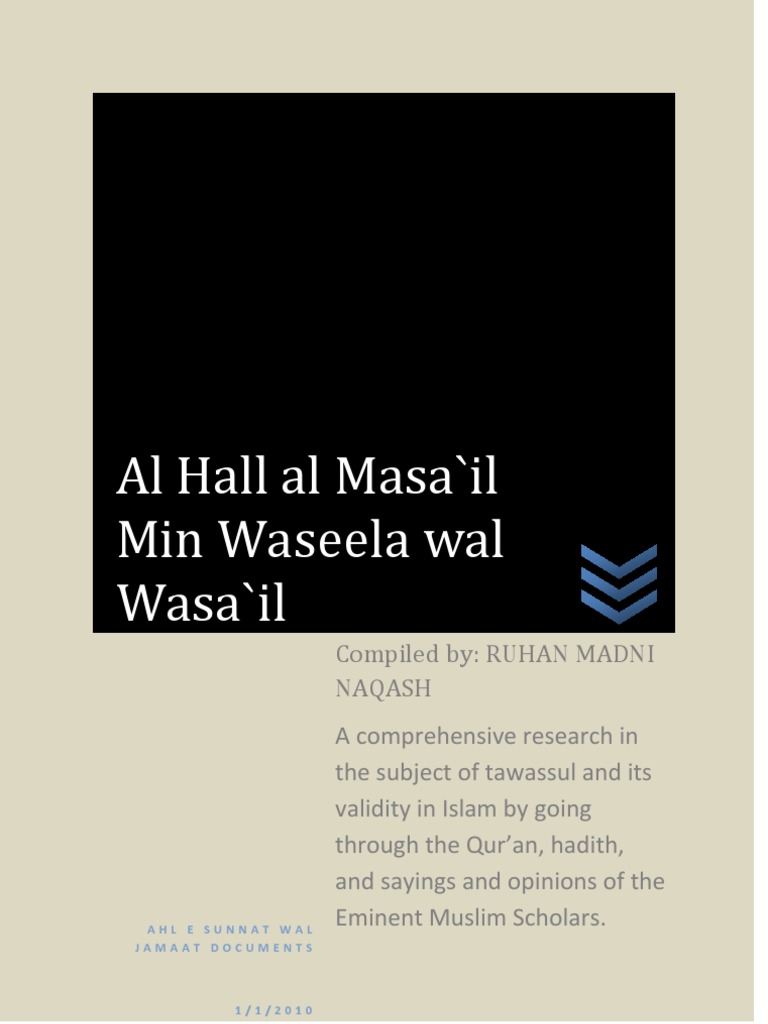 Al Hall al Masa`il Min Waseela wal Wasa`il

Compiled by: RUHAN MADNI NAQASH

A comprehensive research in the subject of tawassul and its validity in Islam by going through the Qur'an, hadith, and sayings and opinions of the Eminent Muslim Scholars.

AHL E SUNNAT WAL JAMAAT DOCUMENTS

1/1/2010